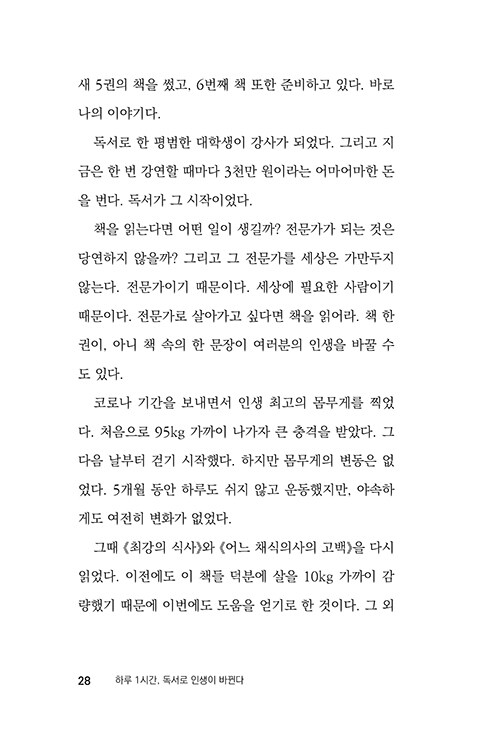 새 5권의 책을 썼고, 6번째 책 또한 준비하고 있다. 바로 나의 이야기다.

독서로 한 평범한 대학생이 강사가 되었다. 그리고 지금은 한 번 강연할 때마다 3천만 원이라는 어마어마한 돈을 번다. 독서가 그 시작이었다.

책을 읽는다면 어떤 일이 생길까? 전문가가 되는 것은 당연하지 않을까? 그리고 그 전문가를 세상은 가만두지 않는다. 전문가이기 때문이다. 세상에 필요한 사람이기 때문이다. 전문가로 살아가고 싶다면 책을 읽어라. 책 한 권이, 아니 책 속의 한 문장이 여러분의 인생을 바꿀 수도 있다.

코로나 기간을 보내면서 인생 최고의 몸무게를 찍었다. 처음으로 95kg 가까이 나가자 큰 충격을 받았다. 그 다음 날부터 걷기 시작했다. 하지만 몸무게의 변동은 없었다. 5개월 동안 하루도 쉬지 않고 운동했지만, 야속하게도 여전히 변화가 없었다.

그때 《최강의 식사》와 《어느 채식의사의 고백》을 다시 읽었다. 이전에도 이 책들 덕분에 살을 10kg 가까이 감량했기 때문에 이번에도 도움을 얻기로 한 것이다. 그 외

28 하루 1시간, 독서로 인생이 바뀐다